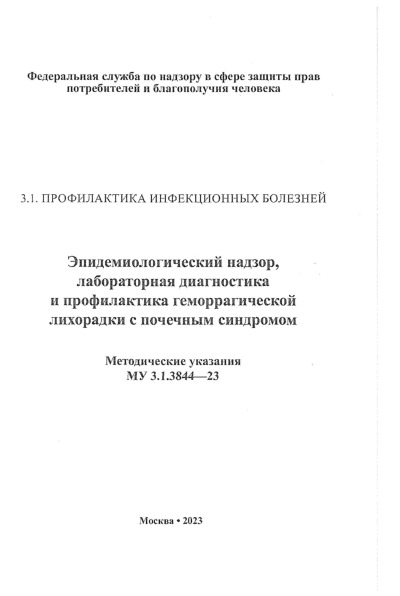 Федеральная служба по надзору в сфере защиты прав потребителей и благополучия человека

3.1. ПРОФИЛАКТИКА ИНФЕКЦИОННЫХ БОЛЕЗНЕЙ

Эпидемиологический надзор, лабораторная диагностика и профилактика геморрагической лихорадки с почечным синдромом

Методические указания
МУ 3.1.3844—23

Москва • 2023